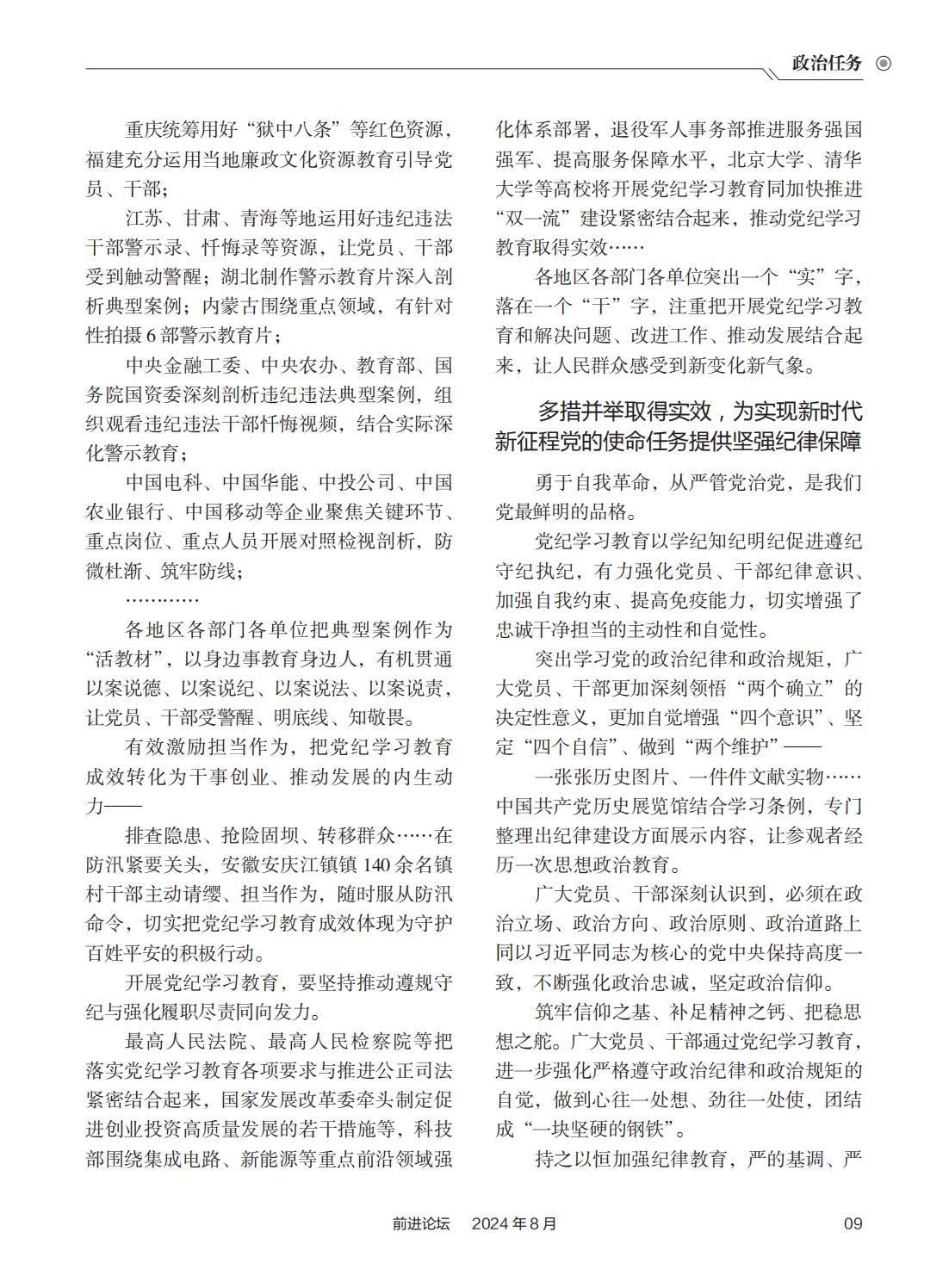 政治任务

重庆统筹用好“狱中八条”等红色资源，福建充分运用当地廉政文化资源教育引导党员、干部；

江苏、甘肃、青海等地运用好违纪违法干部警示录、忏悔录等资源，让党员、干部受到触动警醒；湖北制作警示教育片深入剖析典型案例；内蒙古围绕重点领域，有针对性拍摄6部警示教育片；

中央金融工委、中央农办、教育部、国务院国资委深刻剖析违纪违法典型案例，组织观看违纪违法干部忏悔视频，结合实际深化警示教育；

中国电科、中国华能、中投公司、中国农业银行、中国移动等企业聚焦关键环节、重点岗位、重点人员开展对照检视剖析，防微杜渐、筑牢防线；

…………

各地区各部门各单位把典型案例作为“活教材”，以身边事教育身边人，有机贯通以案说德、以案说纪、以案说法、以案说责，让党员、干部受警醒、明底线、知敬畏。

有效激励担当作为，把党纪学习教育成效转化为干事创业、推动发展的内生动力——

排查隐患、抢险固坝、转移群众……在防汛紧要关头，安徽安庆江镇镇140余名镇村干部主动请缨、担当作为，随时服从防汛命令，切实把党纪学习教育成效体现为守护百姓平安的积极行动。

开展党纪学习教育，要坚持推动遵规守纪与强化履职尽责同向发力。

最高人民法院、最高人民检察院等把落实党纪学习教育各项要求与推进公正司法紧密结合起来，国家发展改革委牵头制定促进创业投资高质量发展的若干措施等，科技部围绕集成电路、新能源等重点前沿领域强化体系部署，退役军人事务部推进服务强国强军、提高服务保障水平，北京大学、清华大学等高校将开展党纪学习教育同加快推进“双一流”建设紧密结合起来，推动党纪学习教育取得实效……

各地区各部门各单位突出一个“实”字，落在一个“干”字，注重把开展党纪学习教育和解决问题、改进工作、推动发展结合起来，让人民群众感受到新变化新气象。

多措并举取得实效，为实现新时代新征程党的使命任务提供坚强纪律保障

勇于自我革命，从严管党治党，是我们党最鲜明的品格。

党纪学习教育以学纪知纪明纪促进遵纪守纪执纪，有力强化党员、干部纪律意识、加强自我约束、提高免疫能力，切实增强了忠诚干净担当的主动性和自觉性。

突出学习党的政治纪律和政治规矩，广大党员、干部更加深刻领悟“两个确立”的决定性意义，更加自觉增强“四个意识”、坚定“四个自信”、做到“两个维护”——

一张张历史图片、一件件文献实物……中国共产党历史展览馆结合学习条例，专门整理出纪律建设方面展示内容，让参观者经历一次思想政治教育。

广大党员、干部深刻认识到，必须在政治立场、政治方向、政治原则、政治道路上同以习近平同志为核心的党中央保持高度一致，不断强化政治忠诚，坚定政治信仰。

筑牢信仰之基、补足精神之钙、把稳思想之舵。广大党员、干部通过党纪学习教育，进一步强化严格遵守政治纪律和政治规矩的自觉，做到心往一处想、劲往一处使，团结成“一块坚硬的钢铁”。

持之以恒加强纪律教育，严的基调、严

前进论坛 2024年8月 09